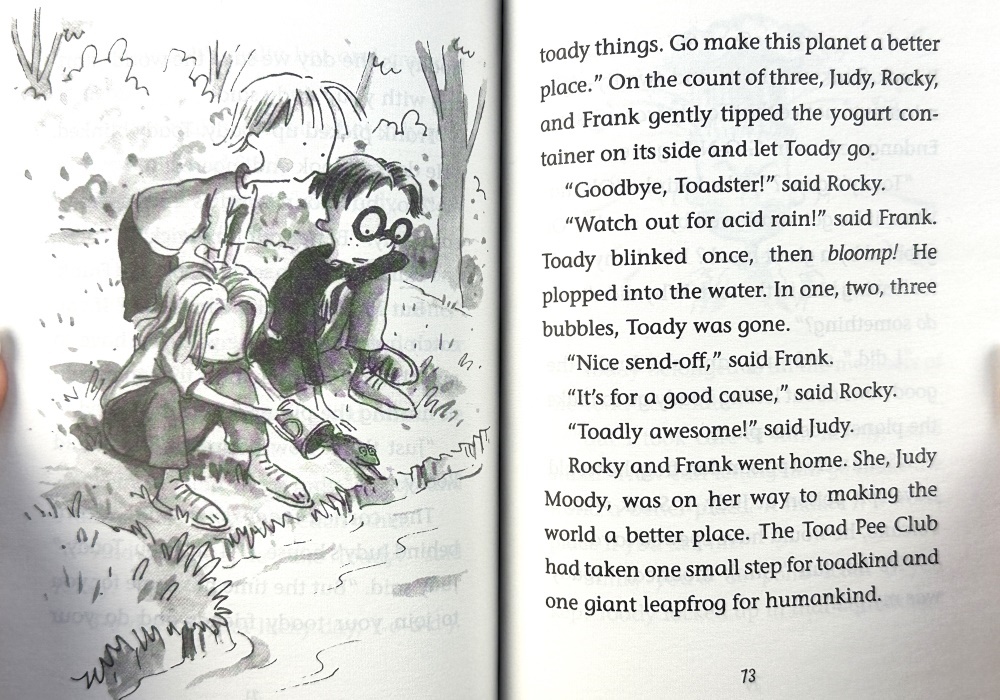 toady things. Go make this planet a better place." On the count of three, Judy, Rocky, and Frank gently tipped the yogurt container on its side and let Toady go.

"Goodbye, Toadster!" said Rocky.

"Watch out for acid rain!" said Frank.

Toady blinked once, then bloomp! He plopped into the water. In one, two, three bubbles, Toady was gone.

"Nice send-off," said Frank.

"It's for a good cause," said Rocky.

"Toadly awesome!" said Judy.

Rocky and Frank went home. She, Judy Moody, was on her way to making the world a better place. The Toad Pee Club had taken one small step for toadkind and one giant leapfrog for humankind.

73